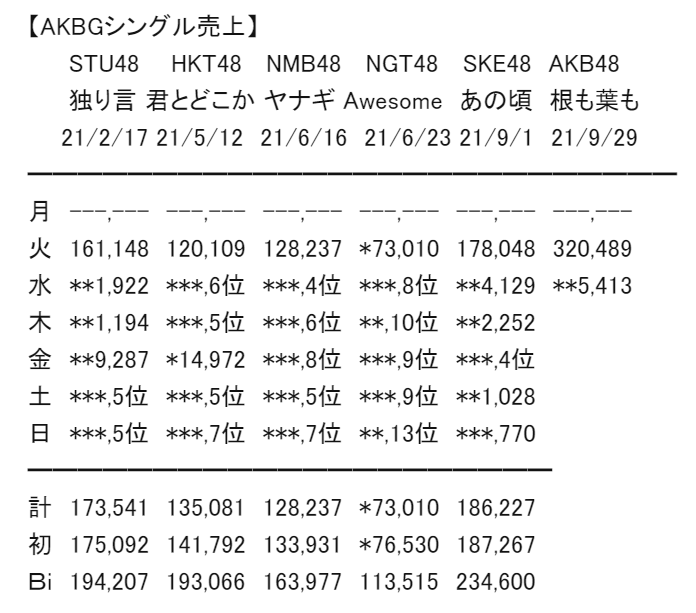 【AKBGシングル売上】

| | STU48 | HKT48 | NMB48 | NGT48 | SKE48 | AKB48 |
|---|---|---|---|---|---|---|
| | 独り言 | 君とどこか | ヤナギ | Awesome | あの頃 | 根も葉も |
| | 21/2/17 | 21/5/12 | 21/6/16 | 21/6/23 | 21/9/1 | 21/9/29 |
| 月 | ---,--- | ---,--- | ---,--- | ---,--- | ---,--- | ---,--- |
| 火 | 161,148 | 120,109 | 128,237 | *73,010 | 178,048 | 320,489 |
| 水 | **1,922 | ***,6位 | ***,4位 | ***,8位 | **4,129 | **5,413 |
| 木 | **1,194 | ***,5位 | ***,6位 | **,10位 | **2,252 | |
| 金 | **9,287 | *14,972 | ***,8位 | ***,9位 | ***,4位 | |
| 土 | ***,5位 | ***,5位 | ***,5位 | ***,9位 | **1,028 | |
| 日 | ***,5位 | ***,7位 | ***,7位 | **,13位 | ***,770 | |
| 計 | 173,541 | 135,081 | 128,237 | *73,010 | 186,227 | |
| 初 | 175,092 | 141,792 | 133,931 | *76,530 | 187,267 | |
| Bi | 194,207 | 193,066 | 163,977 | 113,515 | 234,600 | |